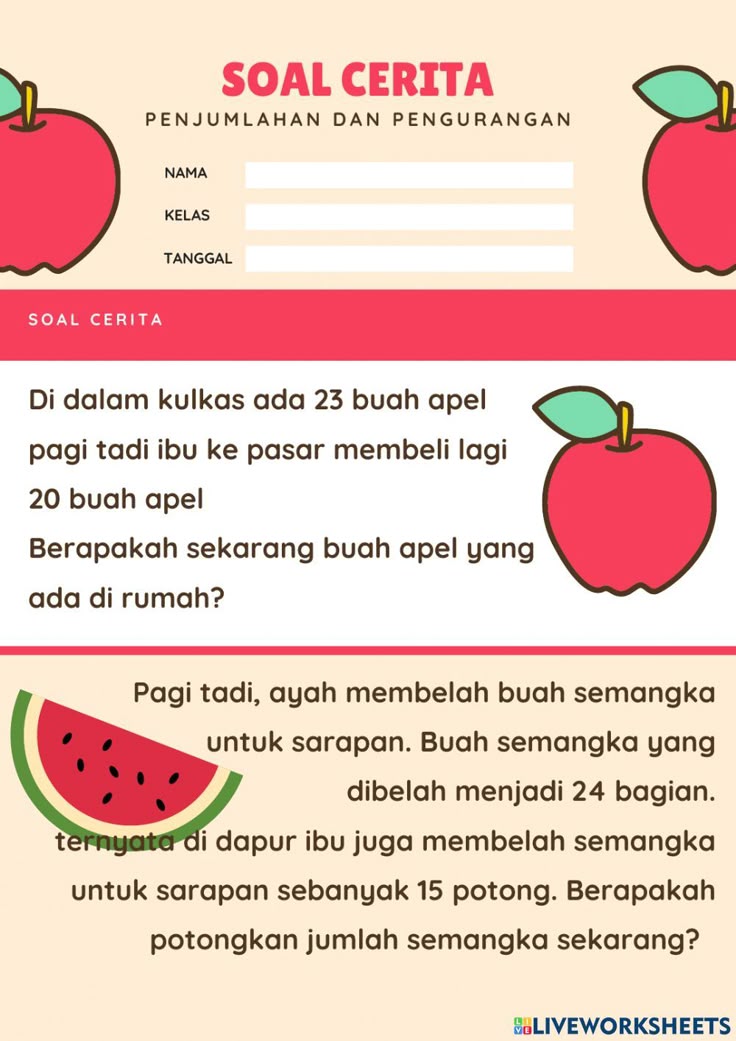 SOAL CERITA
PENJUMLAHAN DAN PENGURANGAN

NAMA
KELAS
TANGGAL

SOAL CERITA

Di dalam kulkas ada 23 buah apel pagi tadi ibu ke pasar membeli lagi 20 buah apel
Berapakah sekarang buah apel yang ada di rumah?

Pagi tadi, ayah membelah buah semangka untuk sarapan. Buah semangka yang dibelah menjadi 24 bagian. ternyata di dapur ibu juga membelah semangka untuk sarapan sebanyak 15 potong. Berapakah potongkan jumlah semangka sekarang?

LIVEWORKSHEETS